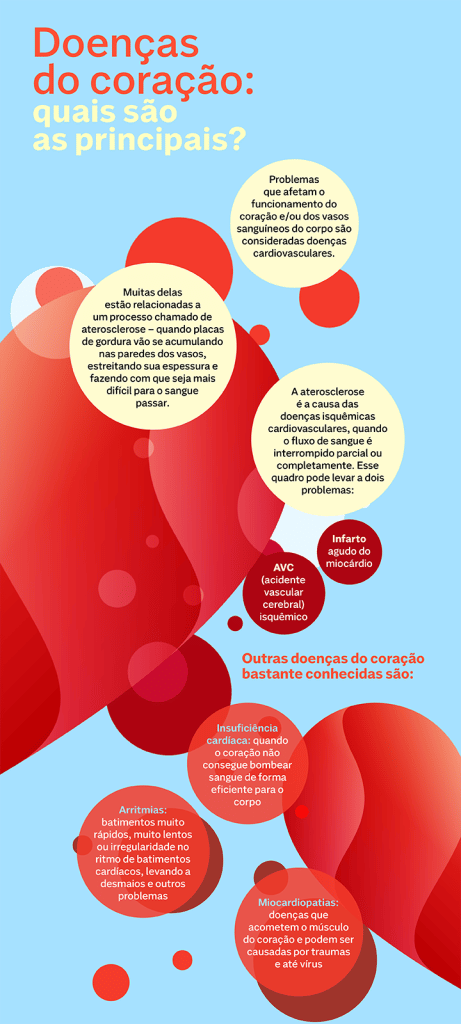 Doenças do coração: quais são as principais?

Problemas que afetam o funcionamento do coração e/ou dos vasos sanguíneos do corpo são consideradas doenças cardiovasculares.

Muitas delas estão relacionadas a um processo chamado de aterosclerose – quando placas de gordura vão se acumulando nas paredes dos vasos, estreitando sua espessura e fazendo com que seja mais difícil para o sangue passar.

A aterosclerose é a causa das doenças isquêmicas cardiovasculares, quando o fluxo de sangue é interrompido parcial ou completamente. Esse quadro pode levar a dois problemas:

Infarto agudo do miocárdio

AVC (acidente vascular cerebral) isquêmico

Outras doenças do coração bastante conhecidas são:

Insuficiência cardíaca: quando o coração não consegue bombear sangue de forma eficiente para o corpo

Arritmias: batimentos muito rápidos, muito lentos ou irregularidade no ritmo de batimentos cardíacos, levando a desmaios e outros problemas

Miocardiopatias: doenças que acometem o músculo do coração e podem ser causadas por traumas e até vírus